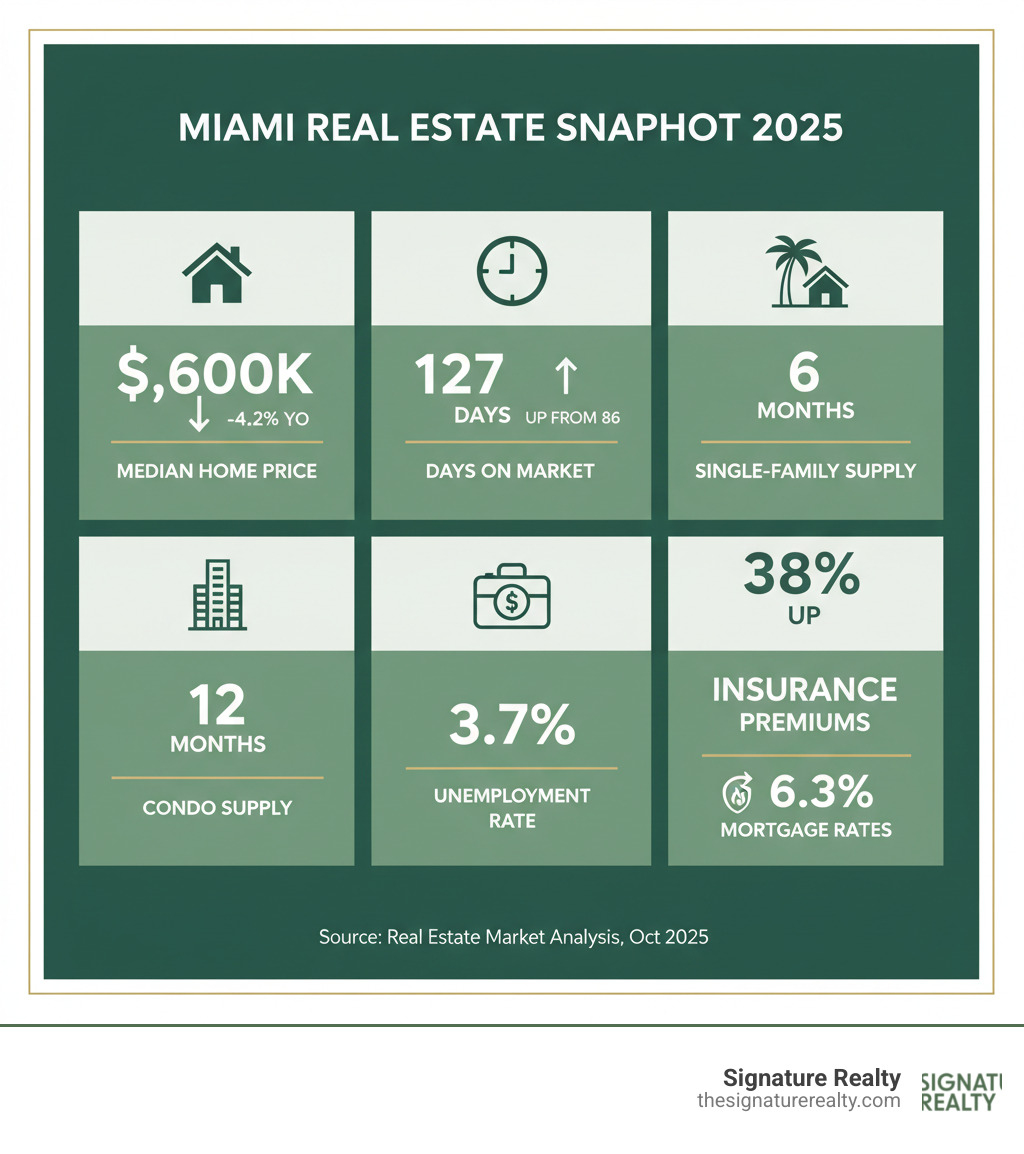 MIAMI REAL ESTATE SNAPHOT 2025

$,600K
↓ -4.2% YO
MEDIAN HOME PRICE

127 ↑
DAYS UP FROM 86
DAYS ON MARKET

6
MONTHS
SINGLE-FAMILY SUPPLY

12
MONTHS
CONDO SUPPLY

3.7%
UNEMPLOYMENT RATE

38%
UP
INSURANCE PREMIUMS
6.3%
MORTGAGE RATES

Source: Real Estate Market Analysis, Oct 2025

Signature Realty
thesignaturerealty.com
SIGNATU
REALTY